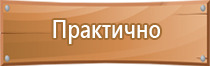 Практично